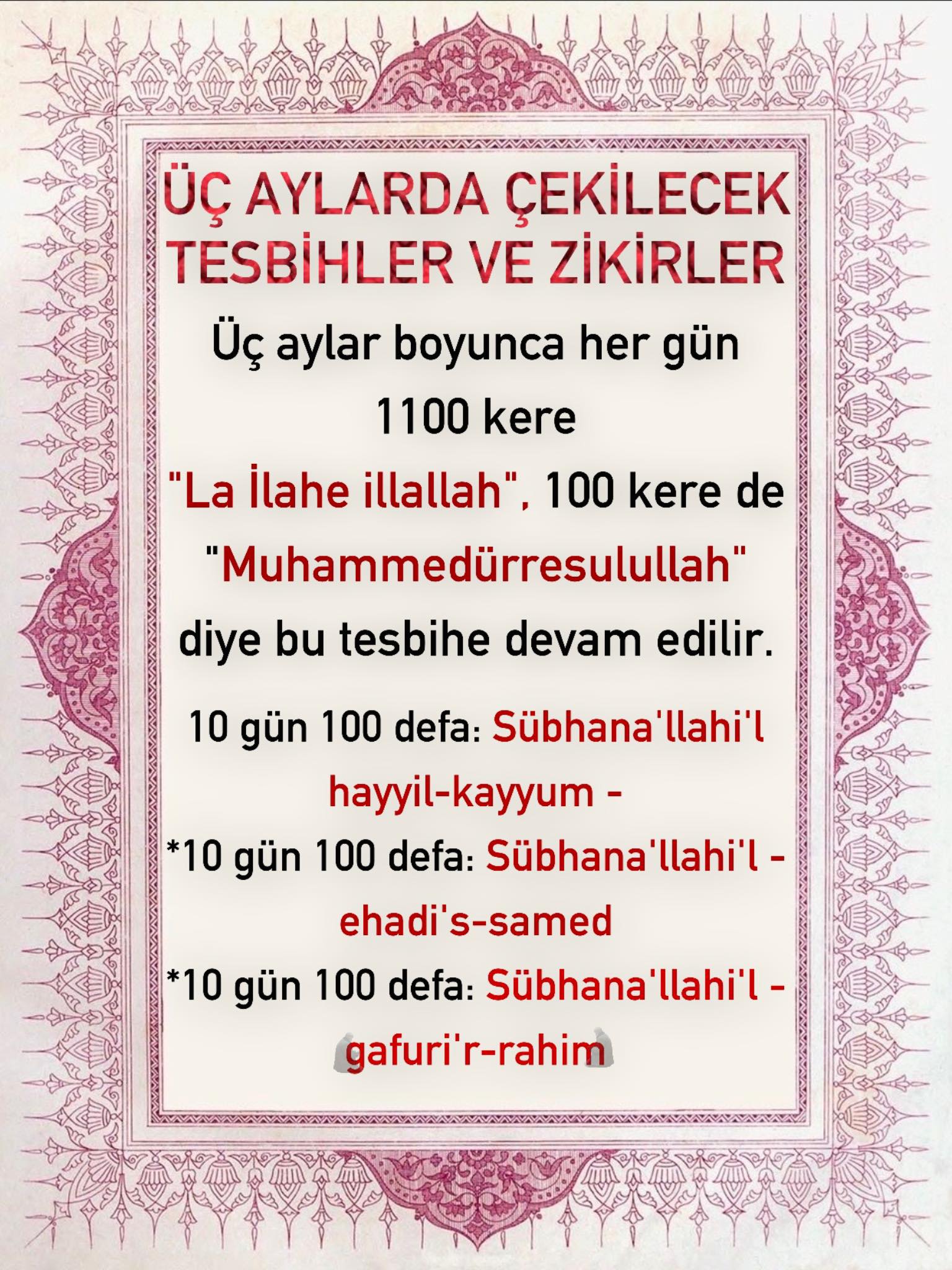 ÜÇ AYLARDA ÇEKİLECEK TESBİHLER VE ZİKİRLER

Üç aylar boyunca her gün 1100 kere "La İlahe illallah", 100 kere de "Muhammedürresulullah" diye bu tesbihe devam edilir.

10 gün 100 defa: Sübhana'llahi'l hayyil-kayyum -

*10 gün 100 defa: Sübhana'llahi'l - ehadi's-samed

*10 gün 100 defa: Sübhana'llahi'l - gafuri'r-rahim